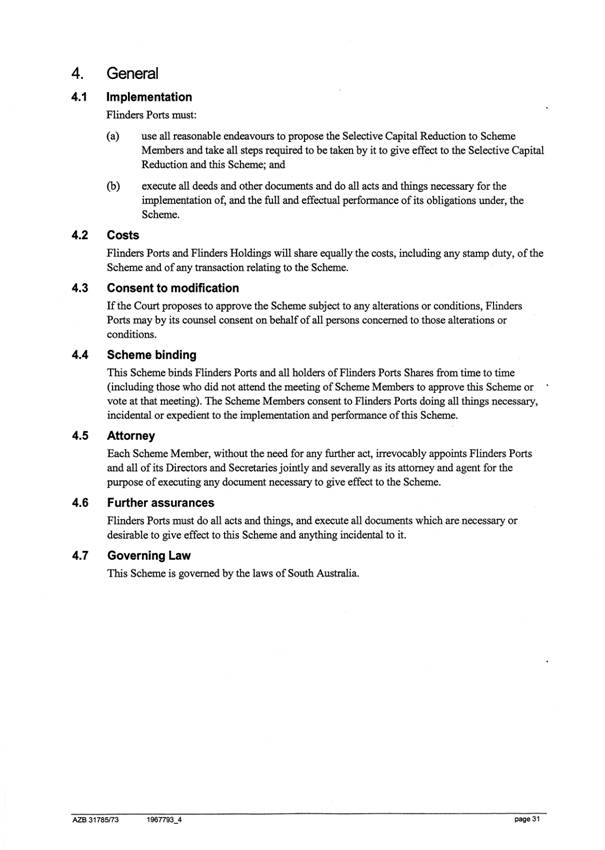 4. General

4.1 Implementation

Flinders Ports must:

(a) use all reasonable endeavours to propose the Selective Capital Reduction to Scheme Members and take all steps required to be taken by it to give effect to the Selective Capital Reduction and this Scheme; and

(b) execute all deeds and other documents and do all acts and things necessary for the implementation of, and the full and effectual performance of its obligations under, the Scheme.

4.2 Costs

Flinders Ports and Flinders Holdings will share equally the costs, including any stamp duty, of the Scheme and of any transaction relating to the Scheme.

4.3 Consent to modification

If the Court proposes to approve the Scheme subject to any alterations or conditions, Flinders Ports may by its counsel consent on behalf of all persons concerned to those alterations or conditions.

4.4 Scheme binding

This Scheme binds Flinders Ports and all holders of Flinders Ports Shares from time to time (including those who did not attend the meeting of Scheme Members to approve this Scheme or vote at that meeting). The Scheme Members consent to Flinders Ports doing all things necessary, incidental or expedient to the implementation and performance of this Scheme.

4.5 Attorney

Each Scheme Member, without the need for any further act, irrevocably appoints Flinders Ports and all of its Directors and Secretaries jointly and severally as its attorney and agent for the purpose of executing any document necessary to give effect to the Scheme.

4.6 Further assurances

Flinders Ports must do all acts and things, and execute all documents which are necessary or desirable to give effect to this Scheme and anything incidental to it.

4.7 Governing Law

This Scheme is governed by the laws of South Australia.

AZB 31785/73 1967793_4 page 31